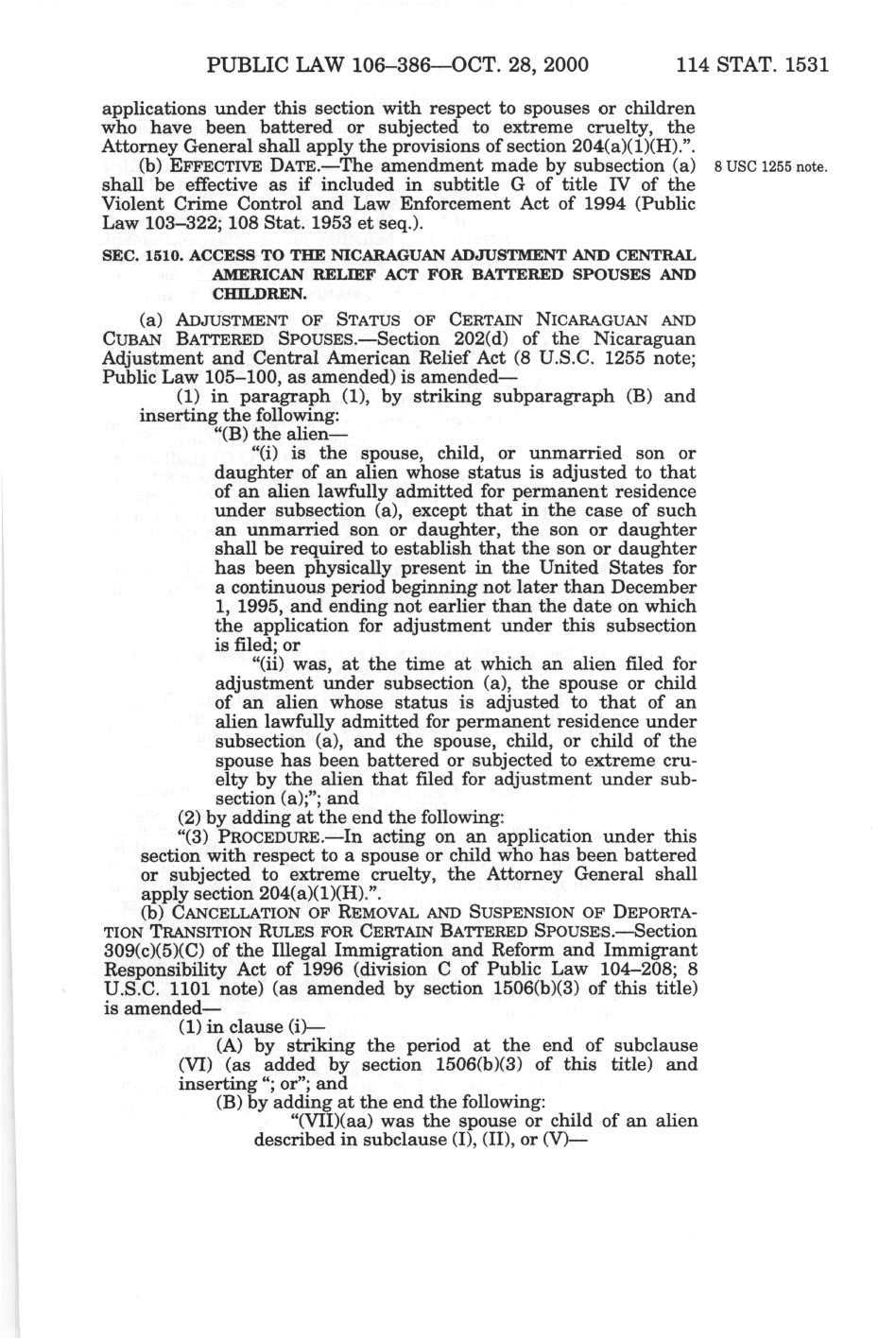 PUBLIC LAW 106–386—OCT. 28, 2000 114 STAT. 1531

applications under this section with respect to spouses or children who have been battered or subjected to extreme cruelty, the Attorney General shall apply the provisions of section 204(a)(1)(H).".

(b) EFFECTIVE DATE.—The amendment made by subsection (a) shall be effective as if included in subtitle G of title IV of the Violent Crime Control and Law Enforcement Act of 1994 (Public Law 103–322; 108 Stat. 1953 et seq.).

8 USC 1255 note.

SEC. 1510. ACCESS TO THE NICARAGUAN ADJUSTMENT AND CENTRAL AMERICAN RELIEF ACT FOR BATTERED SPOUSES AND CHILDREN.

(a) ADJUSTMENT OF STATUS OF CERTAIN NICARAGUAN AND CUBAN BATTERED SPOUSES.—Section 202(d) of the Nicaraguan Adjustment and Central American Relief Act (8 U.S.C. 1255 note; Public Law 105–100, as amended) is amended—

(1) in paragraph (1), by striking subparagraph (B) and inserting the following:

"(B) the alien—

"(i) is the spouse, child, or unmarried son or daughter of an alien whose status is adjusted to that of an alien lawfully admitted for permanent residence under subsection (a), except that in the case of such an unmarried son or daughter, the son or daughter shall be required to establish that the son or daughter has been physically present in the United States for a continuous period beginning not later than December 1, 1995, and ending not earlier than the date on which the application for adjustment under this subsection is filed; or

"(ii) was, at the time at which an alien filed for adjustment under subsection (a), the spouse or child of an alien whose status is adjusted to that of an alien lawfully admitted for permanent residence under subsection (a), and the spouse, child, or child of the spouse has been battered or subjected to extreme cruelty by the alien that filed for adjustment under subsection (a);"; and

(2) by adding at the end the following:

"(3) PROCEDURE.—In acting on an application under this section with respect to a spouse or child who has been battered or subjected to extreme cruelty, the Attorney General shall apply section 204(a)(1)(H).".

(b) CANCELLATION OF REMOVAL AND SUSPENSION OF DEPORTATION TRANSITION RULES FOR CERTAIN BATTERED SPOUSES.—Section 309(c)(5)(C) of the Illegal Immigration and Reform and Immigrant Responsibility Act of 1996 (division C of Public Law 104–208; 8 U.S.C. 1101 note) (as amended by section 1506(b)(3) of this title) is amended—

(1) in clause (i)—

(A) by striking the period at the end of subclause (VI) (as added by section 1506(b)(3) of this title) and inserting "; or"; and

(B) by adding at the end the following:

"(VII)(aa) was the spouse or child of an alien described in subclause (I), (II), or (V)—